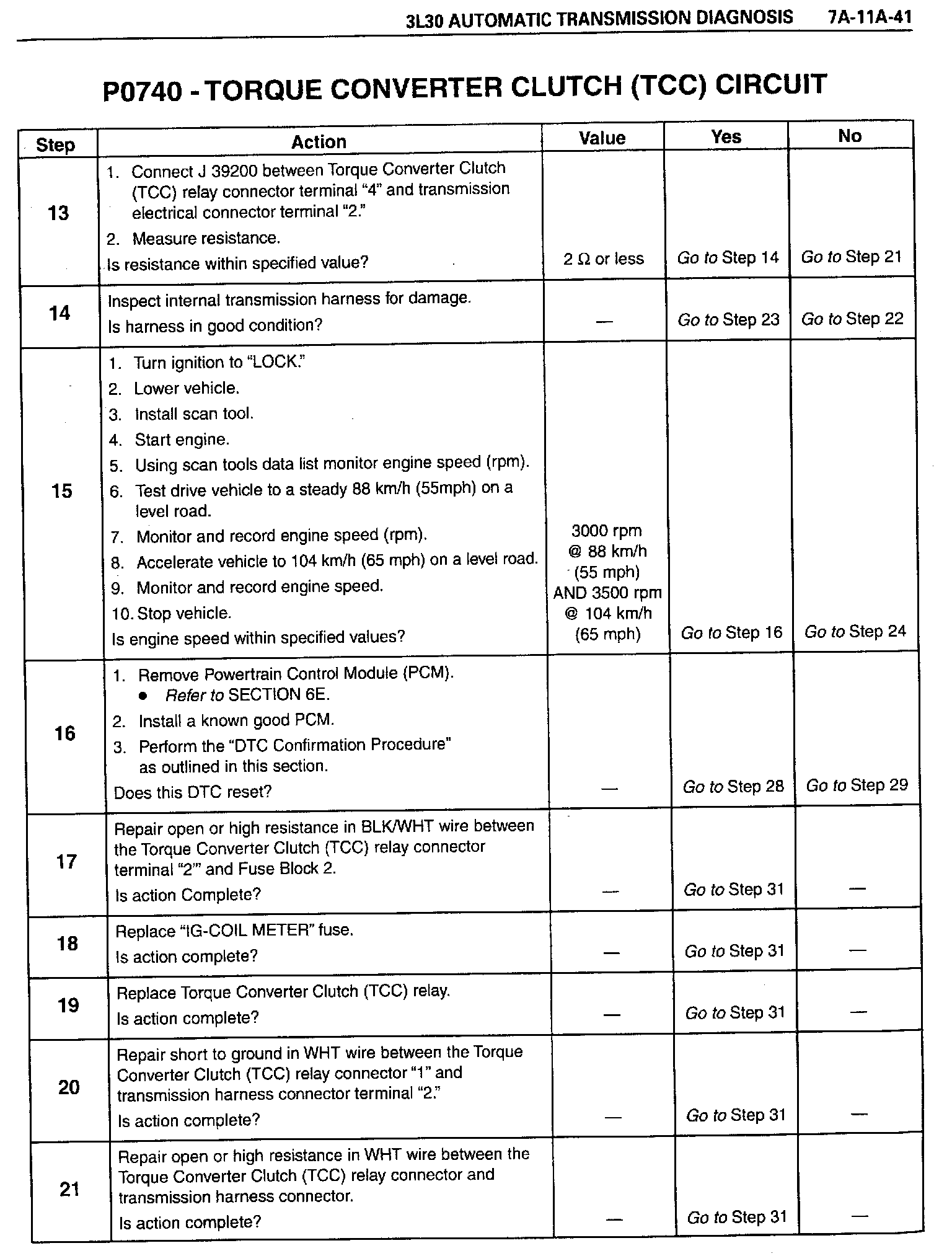 3L30 AUTOMATIC TRANSMISSION DIAGNOSIS 7A-11A-41

P0740 - TORQUE CONVERTER CLUTCH (TCC) CIRCUIT

| Step | Action | Value | Yes | No |
|---|---|---|---|---|
| 13 | 1. Connect J 39200 between Torque Converter Clutch (TCC) relay connector terminal "4" and transmission electrical connector terminal "2." 2. Measure resistance. Is resistance within specified value? | 2 Ω or less | Go to Step 14 | Go to Step 21 |
| 14 | Inspect internal transmission harness for damage. Is harness in good condition? | — | Go to Step 23 | Go to Step 22 |
| 15 | 1. Turn ignition to "LOCK." 2. Lower vehicle. 3. Install scan tool. 4. Start engine. 5. Using scan tools data list monitor engine speed (rpm). 6. Test drive vehicle to a steady 88 km/h (55mph) on a level road. 7. Monitor and record engine speed (rpm). 8. Accelerate vehicle to 104 km/h (65 mph) on a level road. 9. Monitor and record engine speed. 10. Stop vehicle. Is engine speed within specified values? | 3000 rpm @ 88 km/h (55 mph) AND 3500 rpm @ 104 km/h (65 mph) | Go to Step 16 | Go to Step 24 |
| 16 | 1. Remove Powertrain Control Module (PCM). • Refer to SECTION 6E. 2. Install a known good PCM. 3. Perform the "DTC Confirmation Procedure" as outlined in this section. Does this DTC reset? | — | Go to Step 28 | Go to Step 29 |
| 17 | Repair open or high resistance in BLK/WHT wire between the Torque Converter Clutch (TCC) relay connector terminal "2'" and Fuse Block 2. Is action Complete? | — | Go to Step 31 | — |
| 18 | Replace "IG-COIL METER" fuse. Is action complete? | — | Go to Step 31 | — |
| 19 | Replace Torque Converter Clutch (TCC) relay. Is action complete? | — | Go to Step 31 | — |
| 20 | Repair short to ground in WHT wire between the Torque Converter Clutch (TCC) relay connector "1" and transmission harness connector terminal "2." Is action complete? | — | Go to Step 31 | — |
| 21 | Repair open or high resistance in WHT wire between the Torque Converter Clutch (TCC) relay connector and transmission harness connector. Is action complete? | — | Go to Step 31 | — |